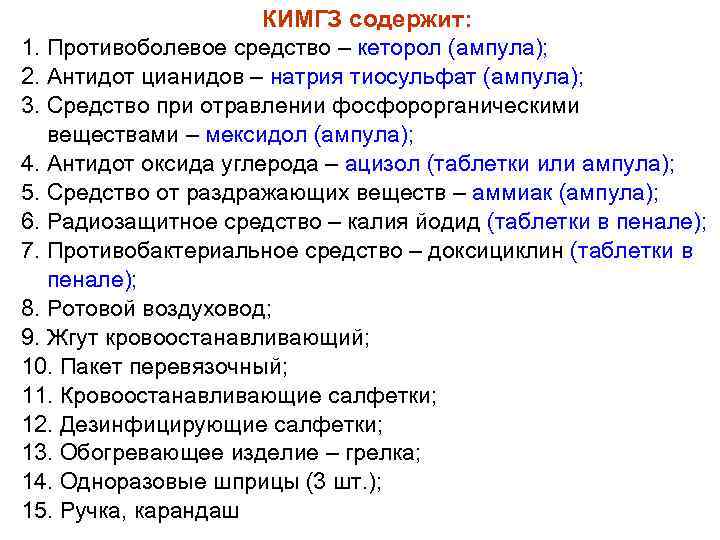 КИМГЗ содержит:

1. Противоболевое средство – кеторол (ампула);
2. Антидот цианидов – натрия тиосульфат (ампула);
3. Средство при отравлении фосфорорганическими веществами – мексидол (ампула);
4. Антидот оксида углерода – ацизол (таблетки или ампула);
5. Средство от раздражающих веществ – аммиак (ампула);
6. Радиозащитное средство – калия йодид (таблетки в пенале);
7. Противобактериальное средство – доксициклин (таблетки в пенале);
8. Ротовой воздуховод;
9. Жгут кровоостанавливающий;
10. Пакет перевязочный;
11. Кровоостанавливающие салфетки;
12. Дезинфицирующие салфетки;
13. Обогревающее изделие – грелка;
14. Одноразовые шприцы (3 шт.);
15. Ручка, карандаш